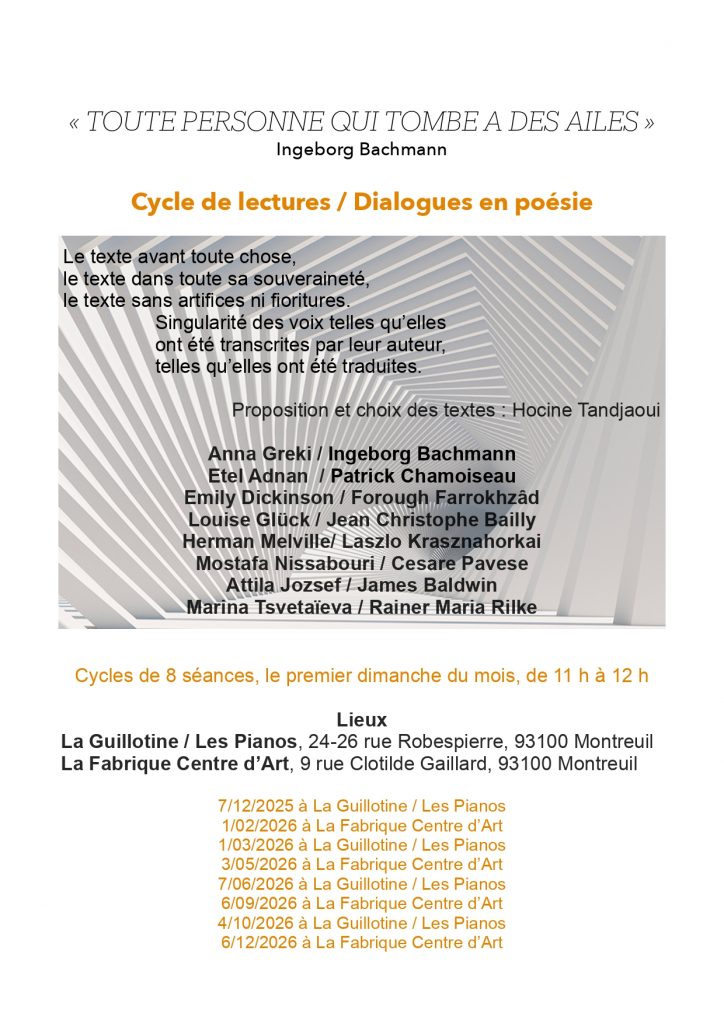 « TOUTE PERSONNE QUI TOMBE A DES AILES »
Ingeborg Bachmann

Cycle de lectures / Dialogues en poésie

Le texte avant toute chose,
le texte dans toute sa souveraineté,
le texte sans artifices ni fioritures.
Singularité des voix telles qu'elles
ont été transcrites par leur auteur,
telles qu'elles ont été traduites.

Proposition et choix des textes : Hocine Tandjaoui

Anna Greki / Ingeborg Bachmann
Etel Adnan / Patrick Chamoiseau
Emily Dickinson / Forough Farrokhzâd
Louise Glück / Jean Christophe Bailly
Herman Melville/ Laszlo Krasznahorkai
Mostafa Nissabouri / Cesare Pavese
Attila Jozsef / James Baldwin
Marina Tsvetaïeva / Rainer Maria Rilke

Cycles de 8 séances, le premier dimanche du mois, de 11 h à 12 h

Lieux
La Guillotine / Les Pianos, 24-26 rue Robespierre, 93100 Montreuil
La Fabrique Centre d'Art, 9 rue Clotilde Gaillard, 93100 Montreuil

7/12/2025 à La Guillotine / Les Pianos
1/02/2026 à La Fabrique Centre d'Art
1/03/2026 à La Guillotine / Les Pianos
3/05/2026 à La Fabrique Centre d'Art
7/06/2026 à La Guillotine / Les Pianos
6/09/2026 à La Fabrique Centre d'Art
4/10/2026 à La Guillotine / Les Pianos
6/12/2026 à La Fabrique Centre d'Art